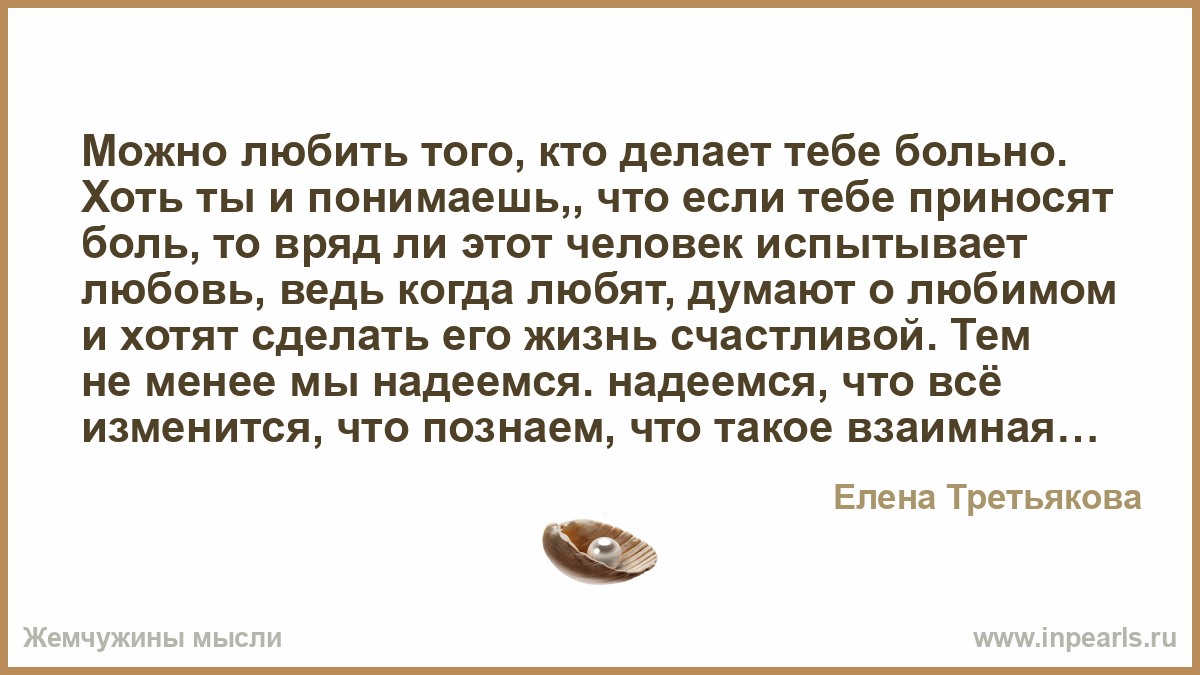 Можно любить того, кто делает тебе больно. Хоть ты и понимаешь,, что если тебе приносят боль, то вряд ли этот человек испытывает любовь, ведь когда любят, думают о любимом и хотят сделать его жизнь счастливой. Тем не менее мы надеемся. надеемся, что всё изменится, что познаем, что такое взаимная…

Елена Третьякова

Жемчужины мысли

www.inpearls.ru